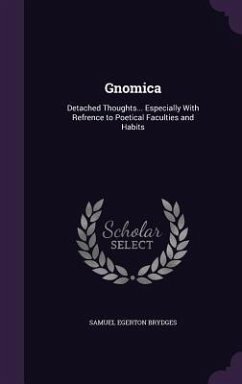 Gnomica

Detached Thoughts... Especially With Refrence to Poetical Faculties and Habits

Scholar SELECT

SAMUEL EGERTON BRYDGES